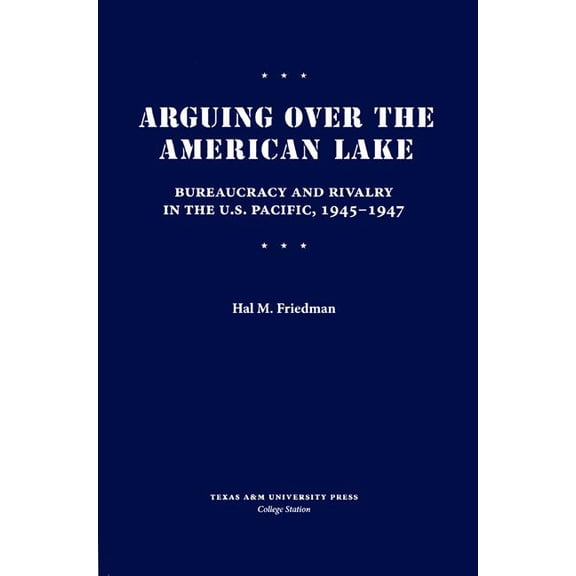 ★ ★ ★

ARGUING OVER THE AMERICAN LAKE

BUREAUCRACY AND RIVALRY IN THE U.S. PACIFIC, 1945–1947

★ ★ ★

Hal M. Friedman

TEXAS A&M UNIVERSITY PRESS
College Station